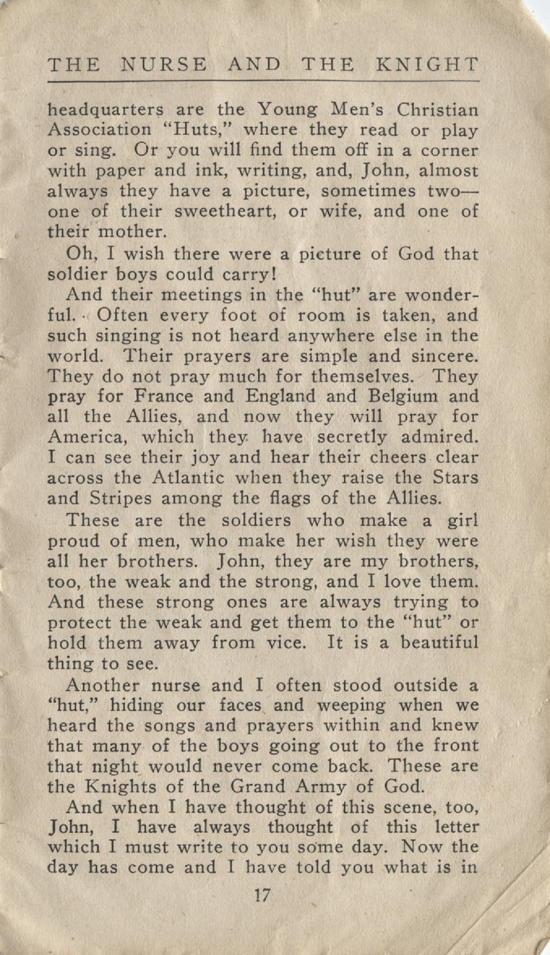 THE NURSE AND THE KNIGHT

headquarters are the Young Men's Christian Association "Huts," where they read or play or sing. Or you will find them off in a corner with paper and ink, writing, and, John, almost always they have a picture, sometimes two—one of their sweetheart, or wife, and one of their mother.

Oh, I wish there were a picture of God that soldier boys could carry!

And their meetings in the "hut" are wonderful. Often every foot of room is taken, and such singing is not heard anywhere else in the world. Their prayers are simple and sincere. They do not pray much for themselves. They pray for France and England and Belgium and all the Allies, and now they will pray for America, which they have secretly admired. I can see their joy and hear their cheers clear across the Atlantic when they raise the Stars and Stripes among the flags of the Allies.

These are the soldiers who make a girl proud of men, who make her wish they were all her brothers. John, they are my brothers, too, the weak and the strong, and I love them. And these strong ones are always trying to protect the weak and get them to the "hut" or hold them away from vice. It is a beautiful thing to see.

Another nurse and I often stood outside a "hut," hiding our faces and weeping when we heard the songs and prayers within and knew that many of the boys going out to the front that night would never come back. These are the Knights of the Grand Army of God.

And when I have thought of this scene, too, John, I have always thought of this letter which I must write to you some day. Now the day has come and I have told you what is in

17